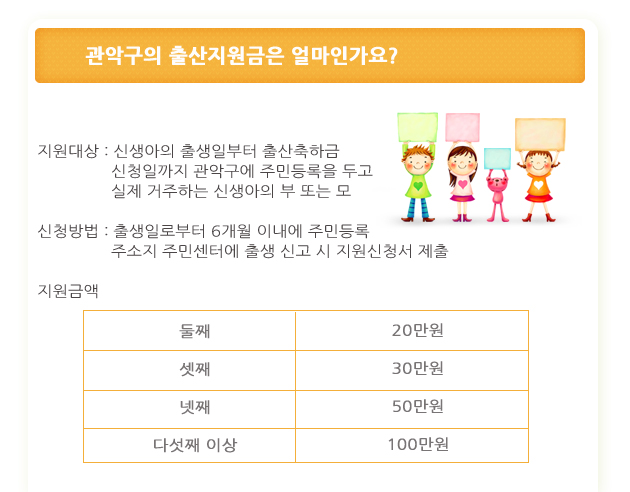 관악구의 출산지원금은 얼마인가요?

지원대상 : 신생아의 출생일부터 출산축하금 신청일까지 관악구에 주민등록을 두고 실제 거주하는 신생아의 부 또는 모

신청방법 : 출생일로부터 6개월 이내에 주민등록 주소지 주민센터에 출생 신고 시 지원신청서 제출

지원금액

| 둘째 | 20만원 |
|---|---|
| 셋째 | 30만원 |
| 넷째 | 50만원 |
| 다섯째 이상 | 100만원 |